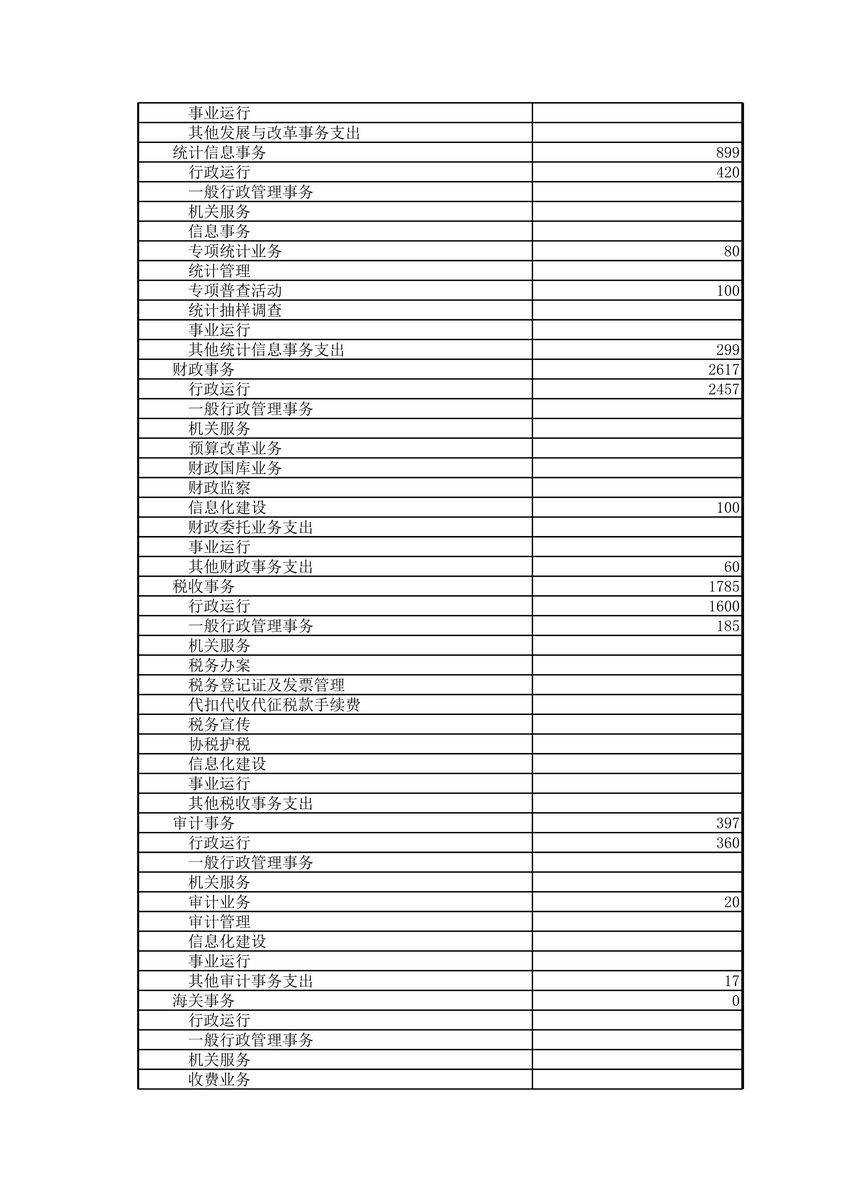 | | |
|---|---|
| 事业运行 | |
| 其他发展与改革事务支出 | |
| 统计信息事务 | 899 |
| 行政运行 | 420 |
| 一般行政管理事务 | |
| 机关服务 | |
| 信息事务 | |
| 专项统计业务 | 80 |
| 统计管理 | |
| 专项普查活动 | 100 |
| 统计抽样调查 | |
| 事业运行 | |
| 其他统计信息事务支出 | 299 |
| 财政事务 | 2617 |
| 行政运行 | 2457 |
| 一般行政管理事务 | |
| 机关服务 | |
| 预算改革业务 | |
| 财政国库业务 | |
| 财政监察 | |
| 信息化建设 | 100 |
| 财政委托业务支出 | |
| 事业运行 | |
| 其他财政事务支出 | 60 |
| 税收事务 | 1785 |
| 行政运行 | 1600 |
| 一般行政管理事务 | 185 |
| 机关服务 | |
| 税务办案 | |
| 税务登记证及发票管理 | |
| 代扣代收代征税款手续费 | |
| 税务宣传 | |
| 协税护税 | |
| 信息化建设 | |
| 事业运行 | |
| 其他税收事务支出 | |
| 审计事务 | 397 |
| 行政运行 | 360 |
| 一般行政管理事务 | |
| 机关服务 | |
| 审计业务 | 20 |
| 审计管理 | |
| 信息化建设 | |
| 事业运行 | |
| 其他审计事务支出 | 17 |
| 海关事务 | 0 |
| 行政运行 | |
| 一般行政管理事务 | |
| 机关服务 | |
| 收费业务 | |